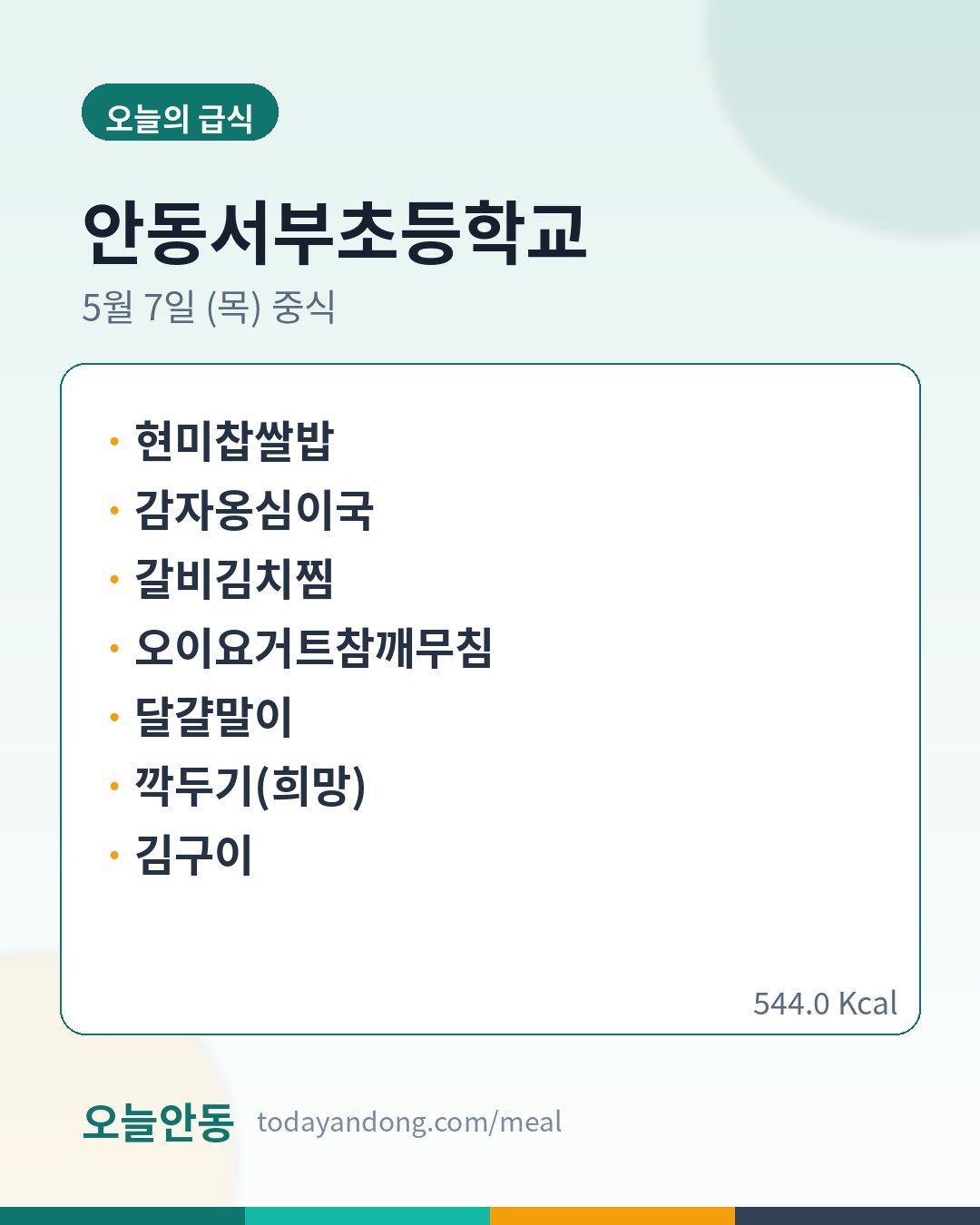 오늘의 급식

안동서부초등학교

5월 7일 (목) 중식

• 현미찹쌀밥
• 감자옹심이국
• 갈비김치찜
• 오이요거트참깨무침
• 달걀말이
• 깍두기(희망)
• 김구이

544.0 Kcal

오늘안동 todayandong.com/meal